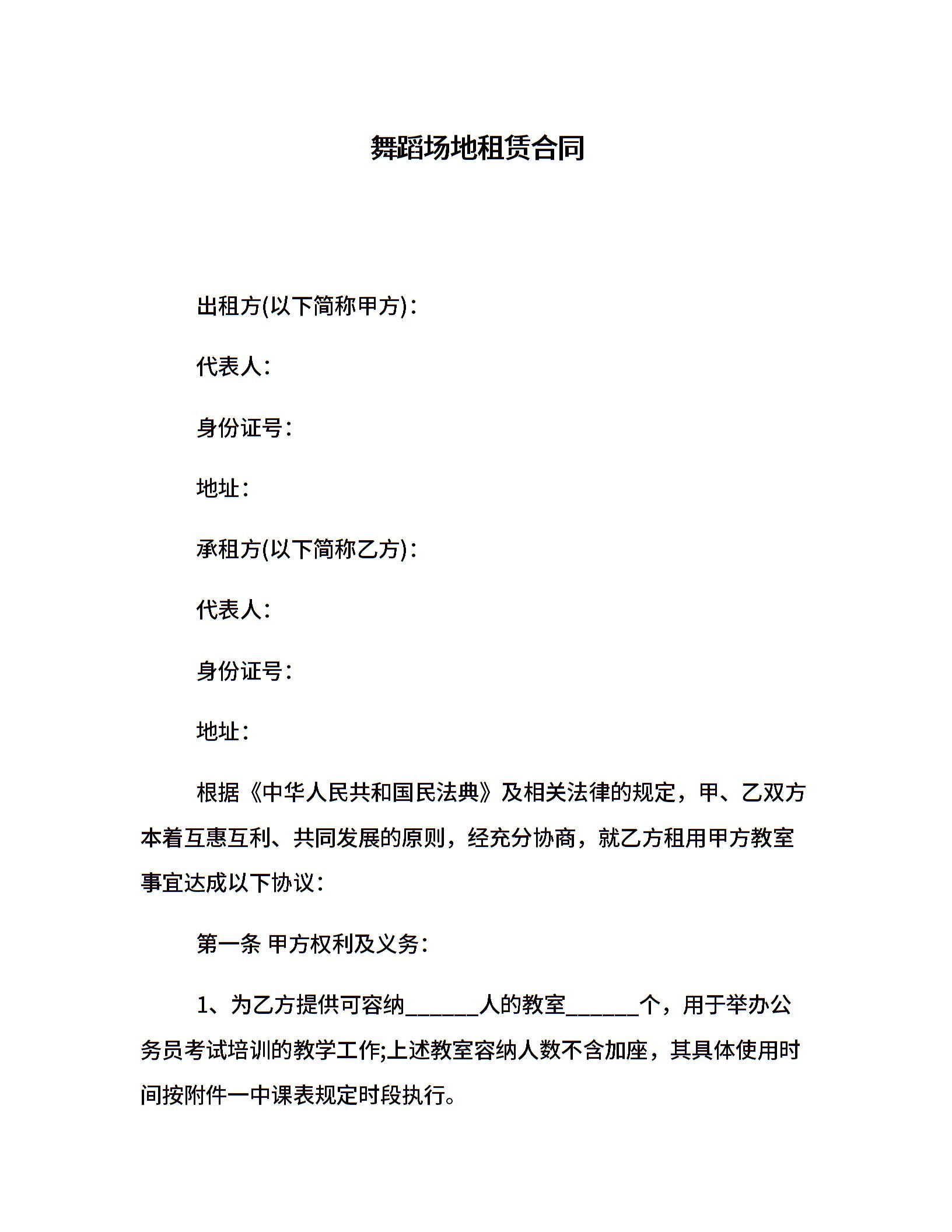 舞蹈场地租赁合同

出租方(以下简称甲方)：

代表人：

身份证号：

地址：

承租方(以下简称乙方)：

代表人：

身份证号：

地址：

根据《中华人民共和国民法典》及相关法律的规定，甲、乙双方本着互惠互利、共同发展的原则，经充分协商，就乙方租用甲方教室事宜达成以下协议：

第一条 甲方权利及义务：

1、为乙方提供可容纳______人的教室______个，用于举办公务员考试培训的教学工作;上述教室容纳人数不含加座，其具体使用时间按附件一中课表规定时段执行。